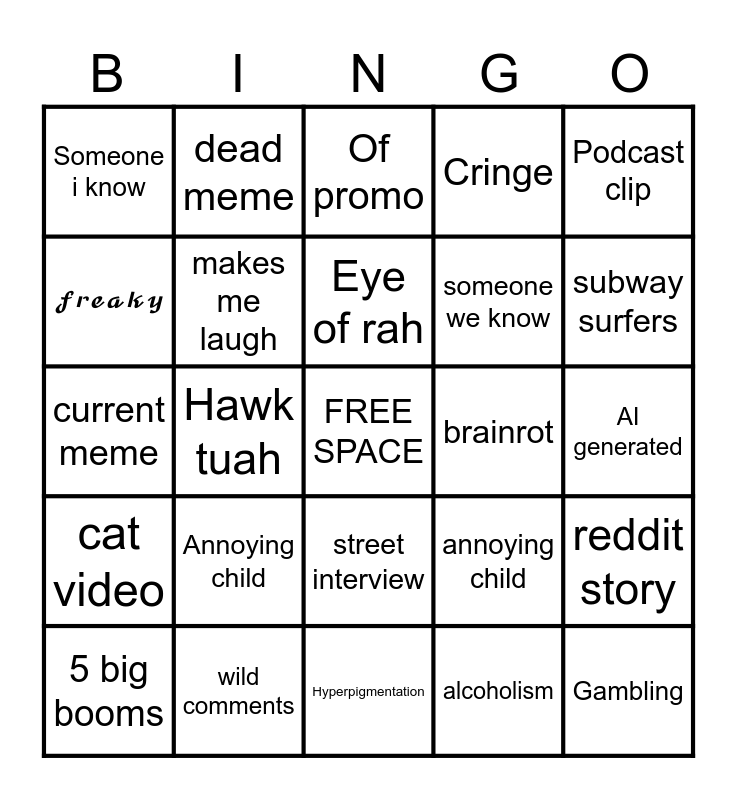 | B | I | N | G | O |
|---|---|---|---|---|
| Someone i know | dead meme | Of promo | Cringe | Podcast clip |
| freaky | makes me laugh | Eye of rah | someone we know | subway surfers |
| current meme | Hawk tuah | FREE SPACE | brainrot | AI generated |
| cat video | Annoying child | street interview | annoying child | reddit story |
| 5 big booms | wild comments | Hyperpigmentation | alcoholism | Gambling |